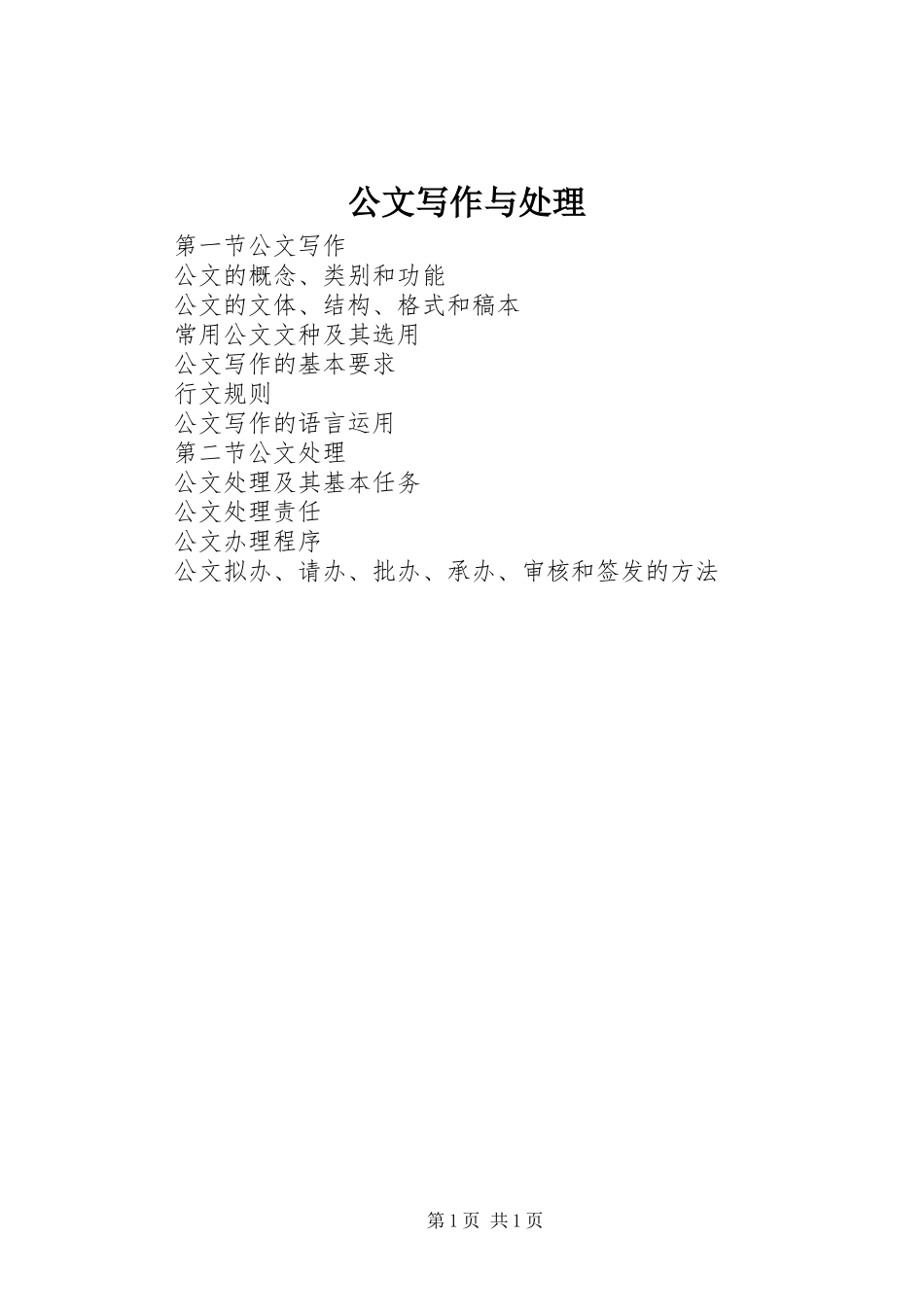 公文写作与处理

第一节公文写作
公文的概念、类别和功能
公文的文体、结构、格式和稿本
常用公文文种及其选用
公文写作的基本要求
行文规则
公文写作的语言运用
第二节公文处理
公文处理及其基本任务
公文处理责任
公文办理程序
公文拟办、请办、批办、承办、审核和签发的方法

第1页 共1页